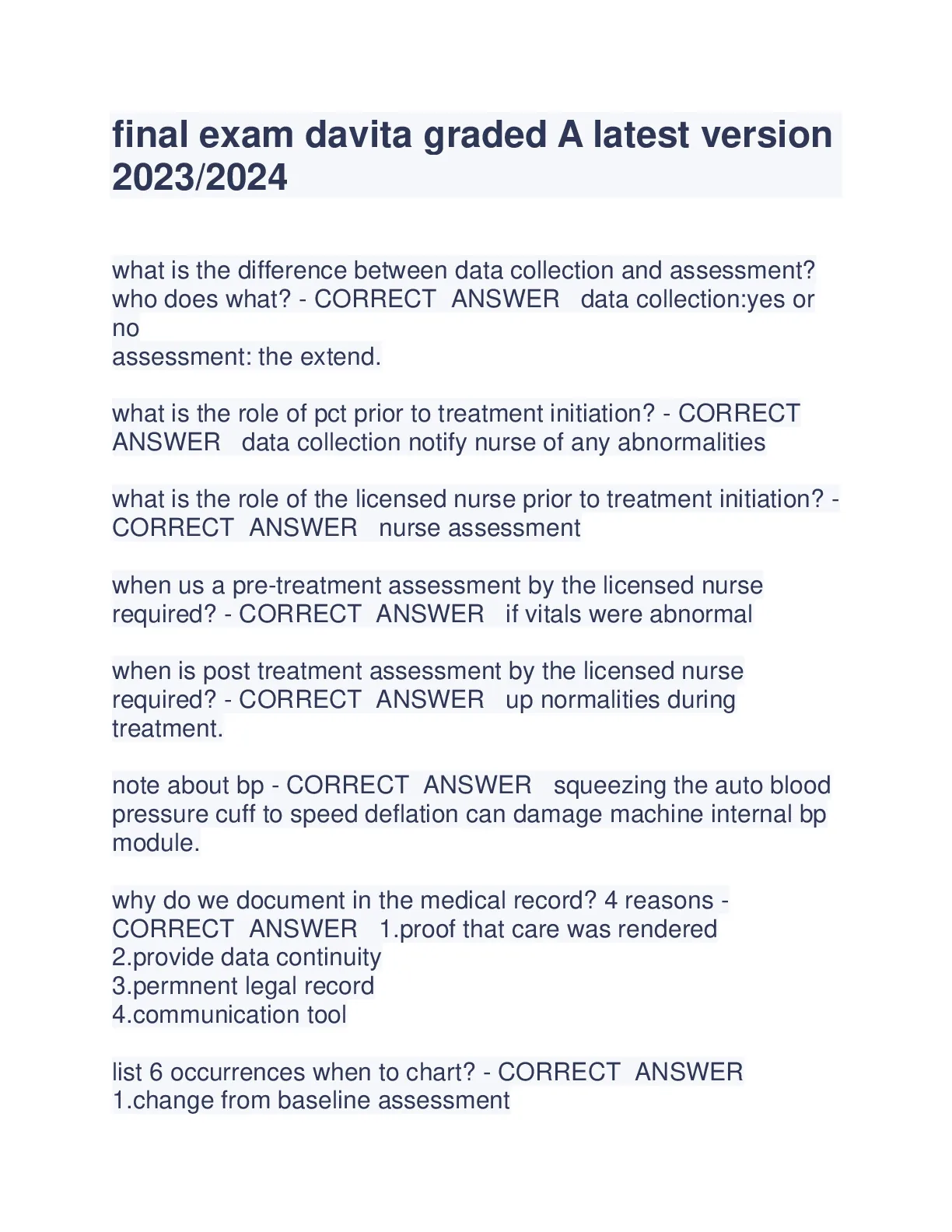 final exam davita graded A latest version 2023/2024

what is the difference between data collection and assessment? who does what? - CORRECT ANSWER data collection:yes or no
assessment: the extend.

what is the role of pct prior to treatment initiation? - CORRECT ANSWER data collection notify nurse of any abnormalities

what is the role of the licensed nurse prior to treatment initiation? - CORRECT ANSWER nurse assessment

when us a pre-treatment assessment by the licensed nurse required? - CORRECT ANSWER if vitals were abnormal

when is post treatment assessment by the licensed nurse required? - CORRECT ANSWER up normalities during treatment.

note about bp - CORRECT ANSWER squeezing the auto blood pressure cuff to speed deflation can damage machine internal bp module.

why do we document in the medical record? 4 reasons - CORRECT ANSWER 1.proof that care was rendered
2.provide data continuity
3.permnent legal record
4.communication tool

list 6 occurrences when to chart? - CORRECT ANSWER 1.change from baseline assessment